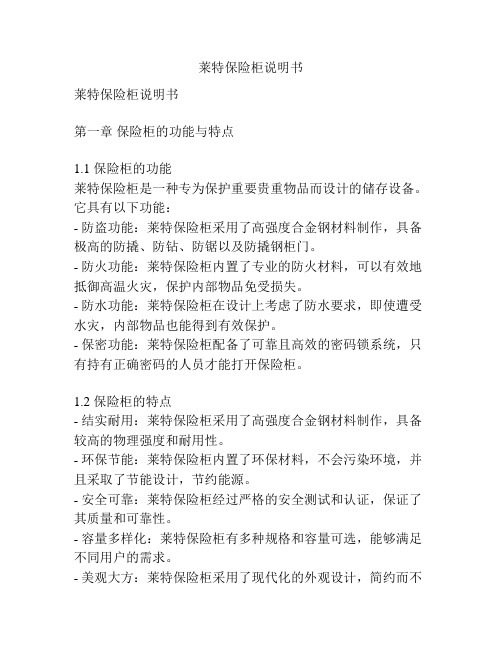 莱特保险柜说明书

莱特保险柜说明书

第一章 保险柜的功能与特点

1.1 保险柜的功能
莱特保险柜是一种专为保护重要贵重物品而设计的储存设备。它具有以下功能：
- 防盗功能：莱特保险柜采用了高强度合金钢材料制作，具备极高的防撬、防钻、防锯以及防撬钢柜门。
- 防火功能：莱特保险柜内置了专业的防火材料，可以有效地抵御高温火灾，保护内部物品免受损失。
- 防水功能：莱特保险柜在设计上考虑了防水要求，即使遭受水灾，内部物品也能得到有效保护。
- 保密功能：莱特保险柜配备了可靠且高效的密码锁系统，只有持有正确密码的人员才能打开保险柜。

1.2 保险柜的特点
- 结实耐用：莱特保险柜采用了高强度合金钢材料制作，具备较高的物理强度和耐用性。
- 环保节能：莱特保险柜内置了环保材料，不会污染环境，并且采取了节能设计，节约能源。
- 安全可靠：莱特保险柜经过严格的安全测试和认证，保证了其质量和可靠性。
- 容量多样化：莱特保险柜有多种规格和容量可选，能够满足不同用户的需求。
- 美观大方：莱特保险柜采用了现代化的外观设计，简约而不